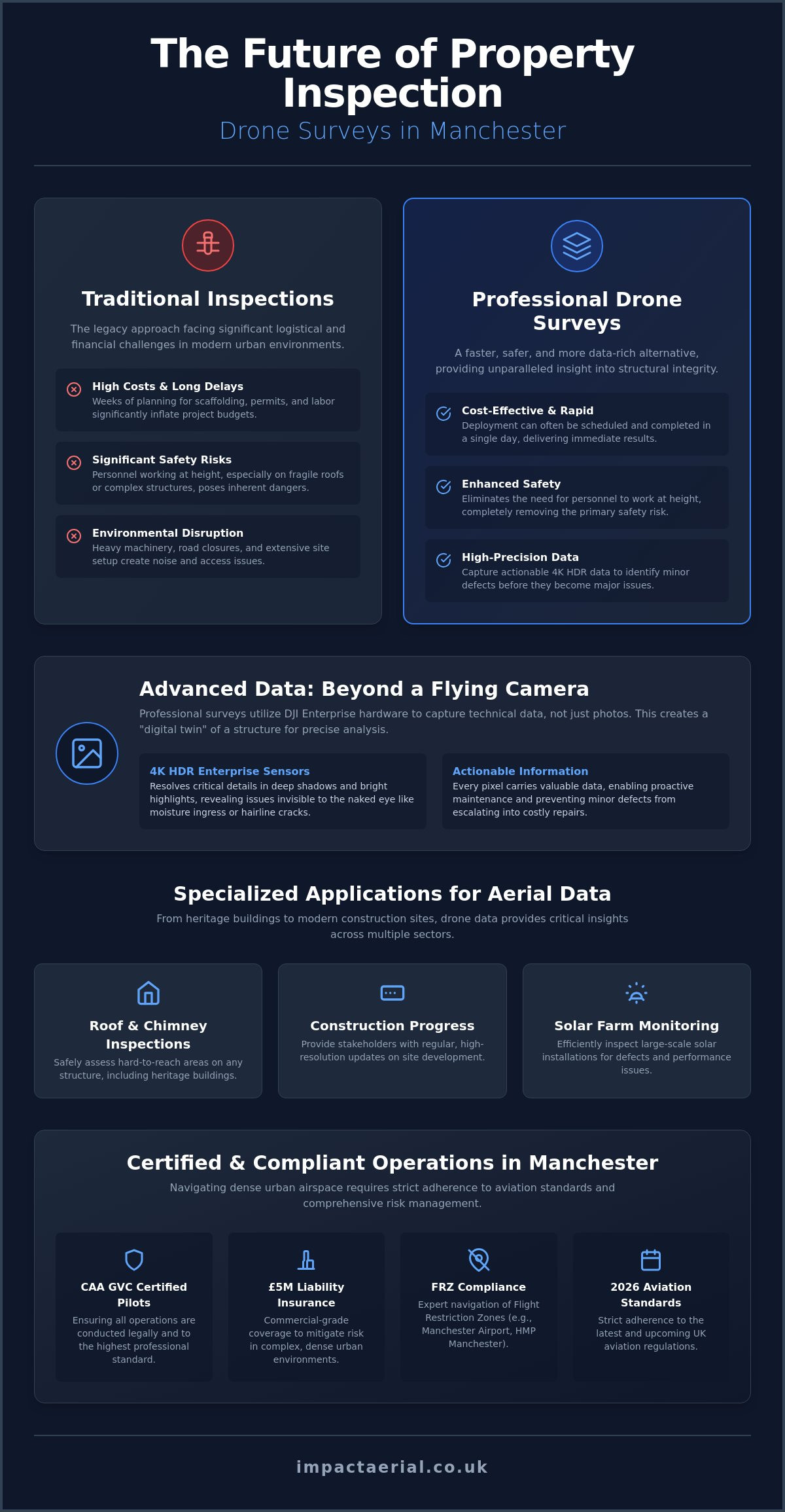 The Future of Property Inspection

Drone Surveys in Manchester

Traditional Inspections

The legacy approach facing significant logistical and financial challenges in modern urban environments.

High Costs & Long Delays
Weeks of planning for scaffolding, permits, and labor significantly inflate project budgets.

Significant Safety Risks
Personnel working at height, especially on fragile roofs or complex structures, poses inherent dangers.

Environmental Disruption
Heavy machinery, road closures, and extensive site setup create noise and access issues.

Professional Drone Surveys

A faster, safer, and more data-rich alternative, providing unparalleled insight into structural integrity.

Cost-Effective & Rapid
Deployment can often be scheduled and completed in a single day, delivering immediate results.

Enhanced Safety
Eliminates the need for personnel to work at height, completely removing the primary safety risk.

High-Precision Data
Capture actionable 4K HDR data to identify minor defects before they become major issues.

Advanced Data: Beyond a Flying Camera

Professional surveys utilize DJI Enterprise hardware to capture technical data, not just photos. This creates a "digital twin" of a structure for precise analysis.

4K HDR Enterprise Sensors
Resolves critical details in deep shadows and bright highlights, revealing issues invisible to the naked eye like moisture ingress or hairline cracks.

Actionable Information
Every pixel carries valuable data, enabling proactive maintenance and preventing minor defects from escalating into costly repairs.

Specialized Applications for Aerial Data

From heritage buildings to modern construction sites, drone data provides critical insights across multiple sectors.

Roof & Chimney Inspections
Safely assess hard-to-reach areas on any structure, including heritage buildings.

Construction Progress
Provide stakeholders with regular, high-resolution updates on site development.

Solar Farm Monitoring
Efficiently inspect large-scale solar installations for defects and performance issues.

Certified & Compliant Operations in Manchester

Navigating dense urban airspace requires strict adherence to aviation standards and comprehensive risk management.

CAA GVC Certified Pilots
Ensuring all operations are conducted legally and to the highest professional standard.

£5M Liability Insurance
Commercial-grade coverage to mitigate risk in complex, dense urban environments.

FRZ Compliance
Expert navigation of Flight Restriction Zones (e.g., Manchester Airport, HMP Manchester).

2026 Aviation Standards
Strict adherence to the latest and upcoming UK aviation regulations.

impactaerial.co.uk